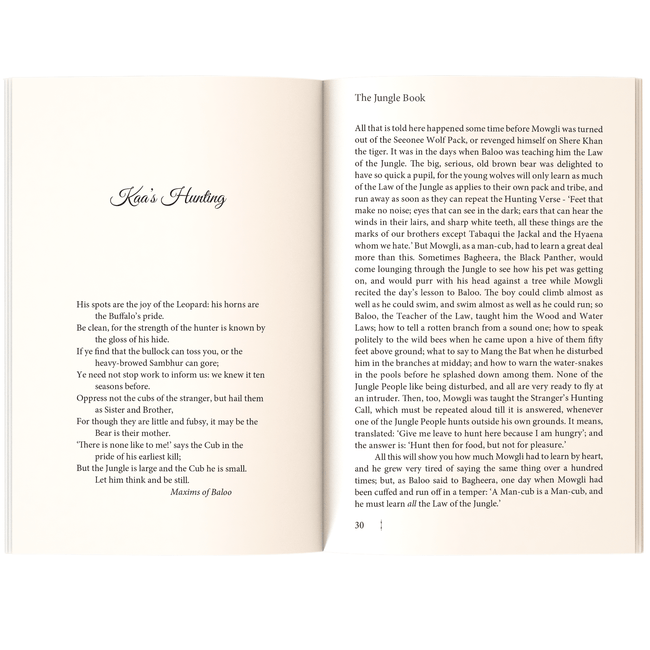 Kaa's Hunting

His spots are the joy of the Leopard: his horns are the Buffalo's pride.
Be clean, for the strength of the hunter is known by the gloss of his hide.
If ye find that the bullock can toss you, or the heavy-browed Sambhur can gore;
Ye need not stop work to inform us: we knew it ten seasons before.
Oppress not the cubs of the stranger, but hail them as Sister and Brother,
For though they are little and fubsy, it may be the Bear is their mother.
'There is none like to me!' says the Cub in the pride of his earliest kill;
But the Jungle is large and the Cub he is small. Let him think and be still.
Maxims of Baloo

The Jungle Book

All that is told here happened some time before Mowgli was turned out of the Seeonee Wolf Pack, or revenged himself on Shere Khan the tiger. It was in the days when Baloo was teaching him the Law of the Jungle. The big, serious, old brown bear was delighted to have so quick a pupil, for the young wolves will only learn as much of the Law of the Jungle as applies to their own pack and tribe, and run away as soon as they can repeat the Hunting Verse - 'Feet that make no noise; eyes that can see in the dark; ears that can hear the winds in their lairs, and sharp white teeth, all these things are the marks of our brothers except Tabaqui the Jackal and the Hyaena whom we hate.' But Mowgli, as a man-cub, had to learn a great deal more than this. Sometimes Bagheera, the Black Panther, would come lounging through the Jungle to see how his pet was getting on, and would purr with his head against a tree while Mowgli recited the day's lesson to Baloo. The boy could climb almost as well as he could swim, and swim almost as well as he could run; so Baloo, the Teacher of the Law, taught him the Wood and Water Laws; how to tell a rotten branch from a sound one; how to speak politely to the wild bees when he came upon a hive of them fifty feet above ground; what to say to Mang the Bat when he disturbed him in the branches at midday; and how to warn the water-snakes in the pools before he splashed down among them. None of the Jungle People like being disturbed, and all are very ready to fly at an intruder. Then, too, Mowgli was taught the Stranger's Hunting Call, which must be repeated aloud till it is answered, whenever one of the Jungle People hunts outside his own grounds. It means, translated: 'Give me leave to hunt here because I am hungry'; and the answer is: 'Hunt then for food, but not for pleasure.'

All this will show you how much Mowgli had to learn by heart, and he grew very tired of saying the same thing over a hundred times; but, as Baloo said to Bagheera, one day when Mowgli had been cuffed and run off in a temper: 'A Man-cub is a Man-cub, and he must learn all the Law of the Jungle.'

30